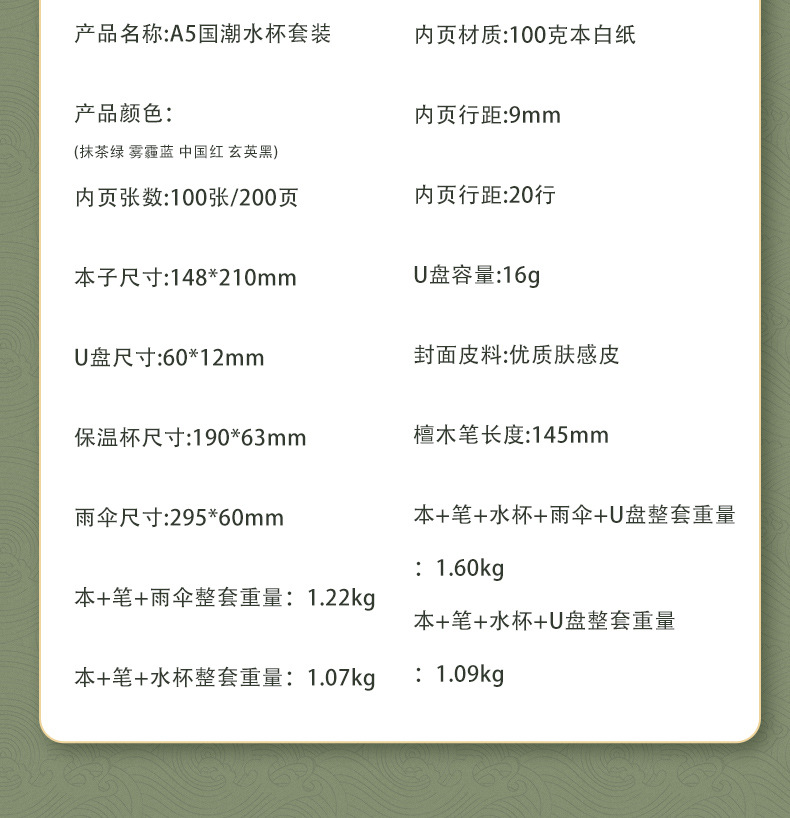 产品名称:A5国潮水杯套装

产品颜色:
(抹茶绿 雾霾蓝 中国红 玄英黑)

内页张数:100张/200页

本子尺寸:148*210mm

U盘尺寸:60*12mm

保温杯尺寸:190*63mm

雨伞尺寸:295*60mm

本+笔+雨伞整套重量:1.22kg

本+笔+水杯整套重量:1.07kg

内页材质:100克本白纸

内页行距:9mm

内页行距:20行

U盘容量:16g

封面皮料:优质肤感皮

檀木笔长度:145mm

本+笔+水杯+雨伞+U盘整套重量:1.60kg

本+笔+水杯+U盘整套重量:1.09kg